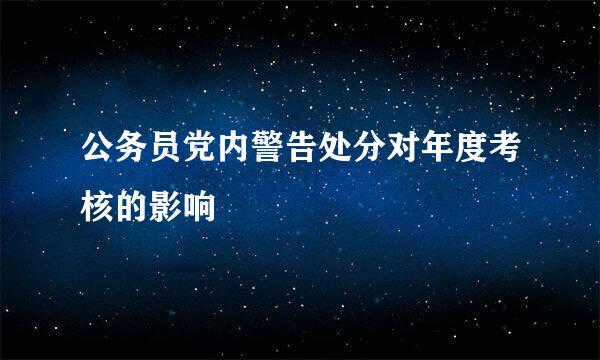 公务员党内警告处分对年度考核的影响